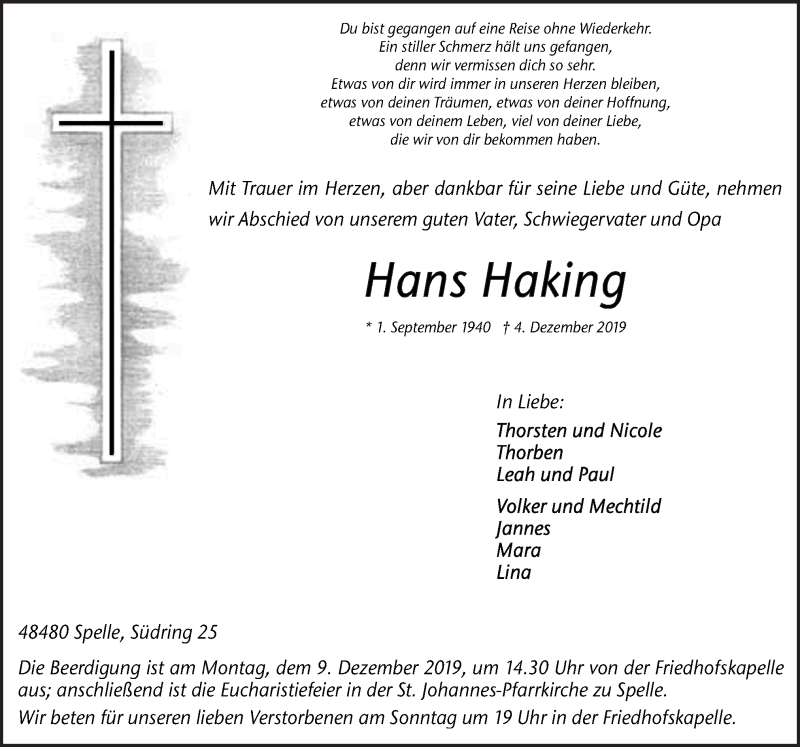 Du bist gegangen auf eine Reise ohne Wiederkehr.
Ein stiller Schmerz hält uns gefangen,
denn wir vermissen dich so sehr.
Etwas von dir wird immer in unseren Herzen bleiben,
etwas von deinen Träumen, etwas von deiner Hoffnung,
etwas von deinem Leben, viel von deiner Liebe,
die wir von dir bekommen haben.

Mit Trauer im Herzen, aber dankbar für seine Liebe und Güte, nehmen wir Abschied von unserem guten Vater, Schwiegervater und Opa

Hans Haking

* 1. September 1940 † 4. Dezember 2019

In Liebe:
Thorsten und Nicole
Thorben
Leah und Paul

Volker und Mechtild
Jannes
Mara
Lina

48480 Spelle, Südring 25

Die Beerdigung ist am Montag, dem 9. Dezember 2019, um 14.30 Uhr von der Friedhofskapelle aus; anschließend ist die Eucharistiefeier in der St. Johannes-Pfarrkirche zu Spelle.
Wir beten für unseren lieben Verstorbenen am Sonntag um 19 Uhr in der Friedhofskapelle.